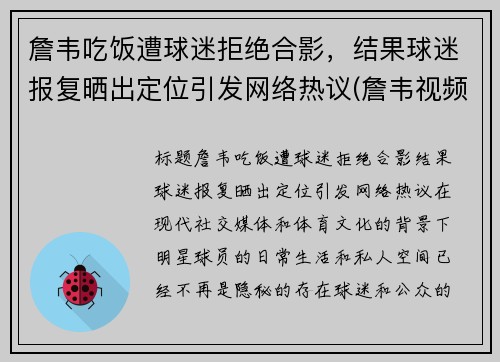 詹韦吃饭遭球迷拒绝合影，结果球迷报复晒出定位引发网络热议(詹韦视频

标题詹韦吃饭遭球迷拒绝合影结果球迷报复晒出定位引发网络热议在现代社交媒体和体育文化的背景下明星球员的日常生活和私人空间已经不再是隐秘的存在球迷和公众的